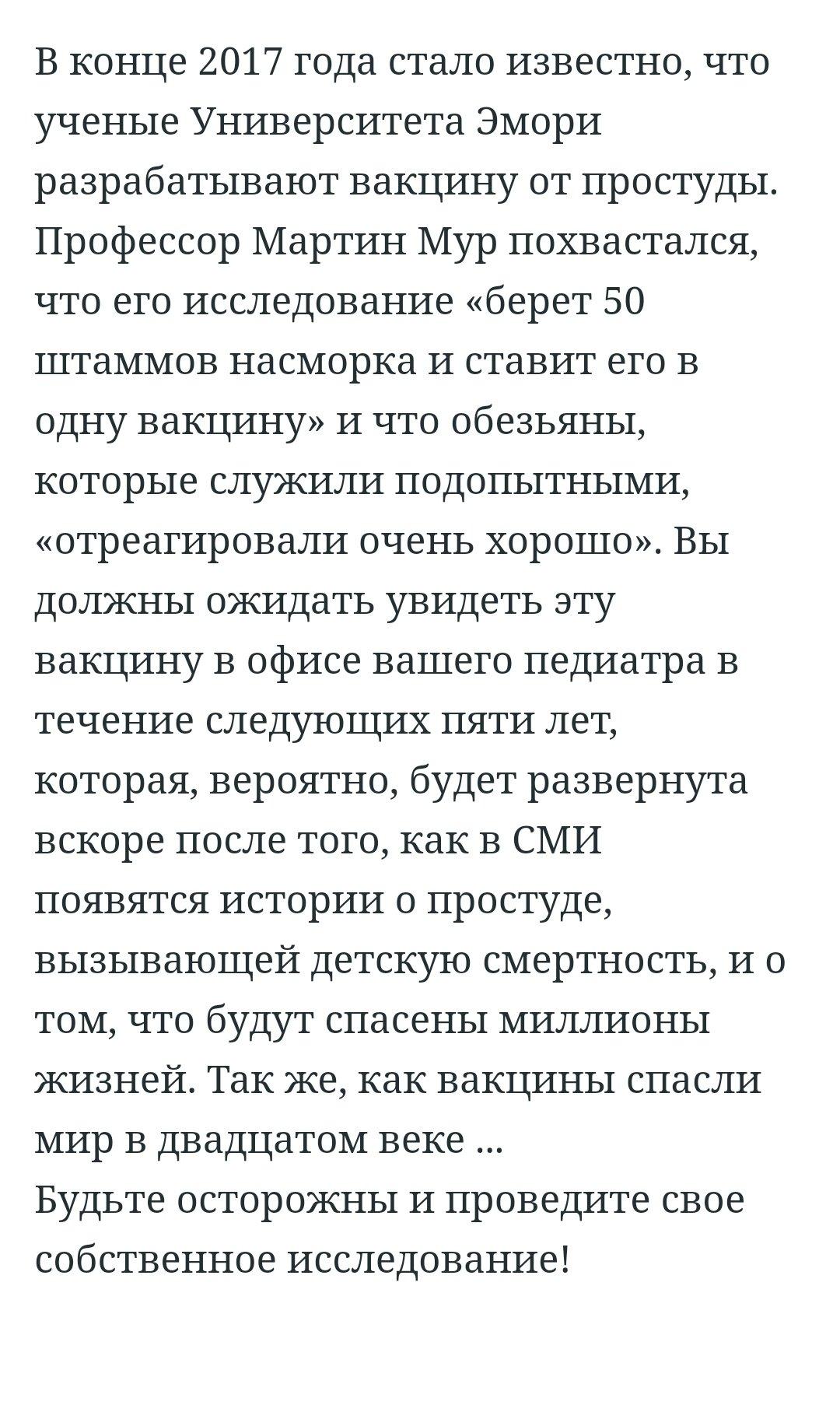 В конце 2017 года стало известно, что ученые Университета Эмори разрабатывают вакцину от простуды. Профессор Мартин Мур похвастался, что его исследование «берет 50 штаммов насморка и ставит его в одну вакцину» и что обезьяны, которые служили подопытными, «отреагировали очень хорошо». Вы должны ожидать увидеть эту вакцину в офисе вашего педиатра в течение следующих пяти лет, которая, вероятно, будет развернута вскоре после того, как в СМИ появятся истории о простуде, вызывающей детскую смертность, и о том, что будут спасены миллионы жизней. Так же, как вакцины спасли мир в двадцатом веке ...
Будьте осторожны и проведите свое собственное исследование!